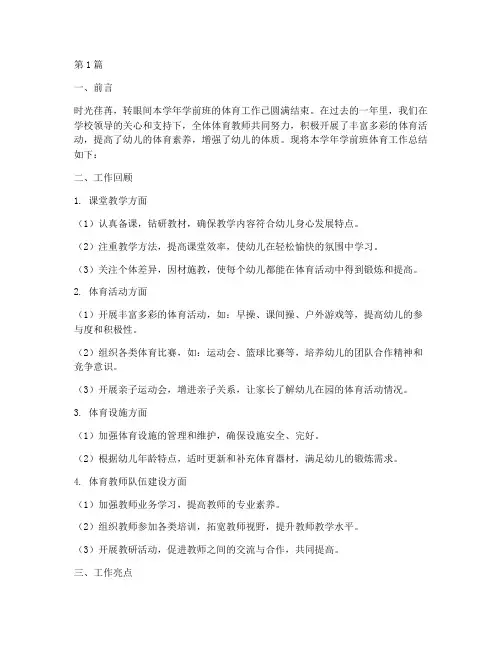 第1篇

一、前言

时光荏苒，转眼间本学年学前班的体育工作已圆满结束。在过去的一年里，我们在学校领导的关心和支持下，全体体育教师共同努力，积极开展了丰富多彩的体育活动，提高了幼儿的体育素养，增强了幼儿的体质。现将本学年学前班体育工作总结如下：

二、工作回顾

1. 课堂教学方面

（1）认真备课，钻研教材，确保教学内容符合幼儿身心发展特点。

（2）注重教学方法，提高课堂效率，使幼儿在轻松愉快的氛围中学习。

（3）关注个体差异，因材施教，使每个幼儿都能在体育活动中得到锻炼和提高。

2. 体育活动方面

（1）开展丰富多彩的体育活动，如：早操、课间操、户外游戏等，提高幼儿的参与度和积极性。

（2）组织各类体育比赛，如：运动会、篮球比赛等，培养幼儿的团队合作精神和竞争意识。

（3）开展亲子运动会，增进亲子关系，让家长了解幼儿在园的体育活动情况。

3. 体育设施方面

（1）加强体育设施的管理和维护，确保设施安全、完好。

（2）根据幼儿年龄特点，适时更新和补充体育器材，满足幼儿的锻炼需求。

4. 体育教师队伍建设方面

（1）加强教师业务学习，提高教师的专业素养。

（2）组织教师参加各类培训，拓宽教师视野，提升教师教学水平。

（3）开展教研活动，促进教师之间的交流与合作，共同提高。

三、工作亮点